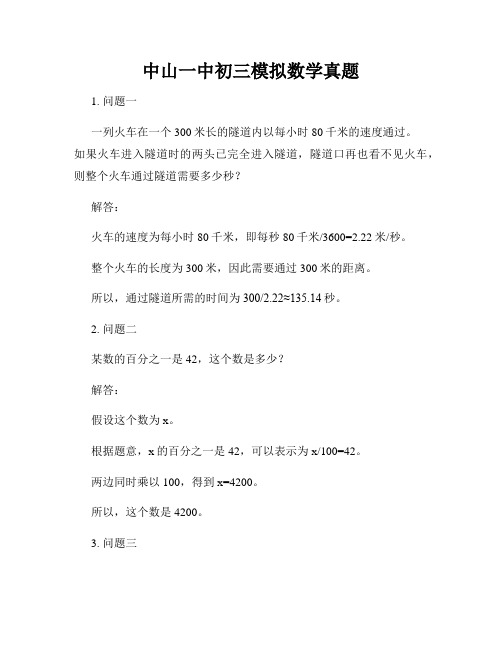 中山一中初三模拟数学真题

1. 问题一

一列火车在一个 300 米长的隧道内以每小时 80 千米的速度通过。如果火车进入隧道时的两头已完全进入隧道，隧道口再也看不见火车，则整个火车通过隧道需要多少秒？

解答：

火车的速度为每小时 80 千米，即每秒 80 千米/3600=2.22 米/秒。

整个火车的长度为 300 米，因此需要通过 300 米的距离。

所以，通过隧道所需的时间为 300/2.22≈135.14 秒。

2. 问题二

某数的百分之一是 42，这个数是多少？

解答：

假设这个数为 x。

根据题意，x 的百分之一是 42，可以表示为 x/100=42。

两边同时乘以 100，得到 x=4200。

所以，这个数是 4200。

3. 问题三